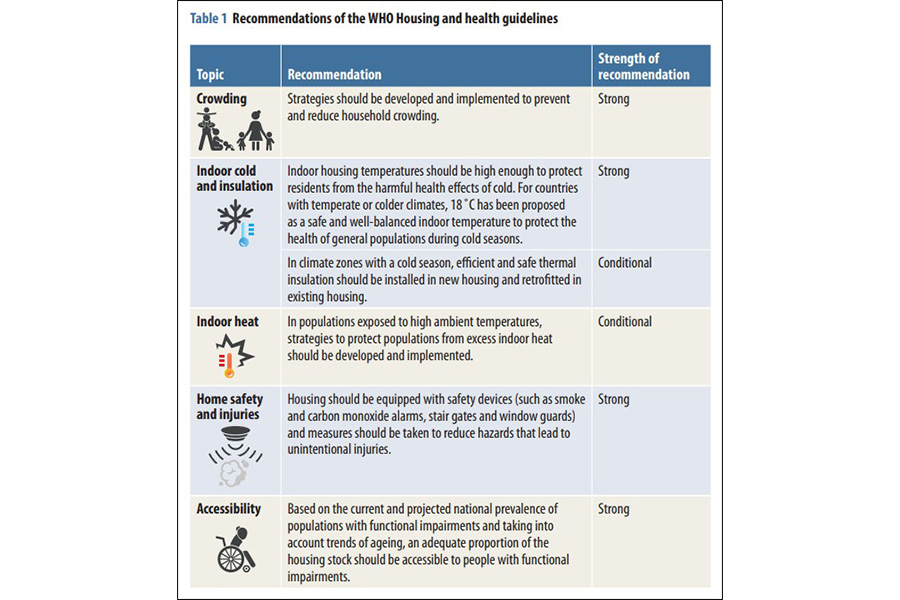 Table 1 Recommendations of the WHO Housing and health guidelines

| Topic | Recommendation | Strength of recommendation |
|---|---|---|
| Crowding | Strategies should be developed and implemented to prevent and reduce household crowding. | Strong |
| Indoor cold and insulation | Indoor housing temperatures should be high enough to protect residents from the harmful health effects of cold. For countries with temperate or colder climates, 18 °C has been proposed as a safe and well-balanced indoor temperature to protect the health of general populations during cold seasons. | Strong |
| | In climate zones with a cold season, efficient and safe thermal insulation should be installed in new housing and retrofitted in existing housing. | Conditional |
| Indoor heat | In populations exposed to high ambient temperatures, strategies to protect populations from excess indoor heat should be developed and implemented. | Conditional |
| Home safety and injuries | Housing should be equipped with safety devices (such as smoke and carbon monoxide alarms, stair gates and window guards) and measures should be taken to reduce hazards that lead to unintentional injuries. | Strong |
| Accessibility | Based on the current and projected national prevalence of populations with functional impairments and taking into account trends of ageing, an adequate proportion of the housing stock should be accessible to people with functional impairments. | Strong |